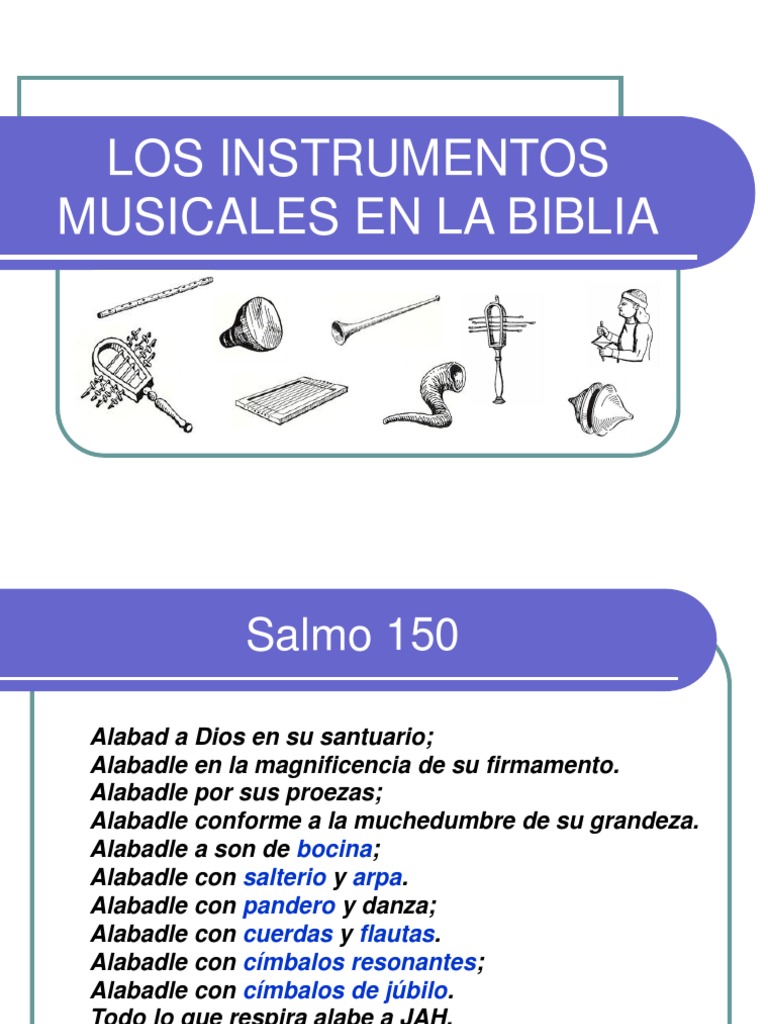 LOS INSTRUMENTOS MUSICALES EN LA BIBLIA

Salmo 150

Alabad a Dios en su santuario;
Alabadle en la magnificencia de su firmamento.
Alabadle por sus proezas;
Alabadle conforme a la muchedumbre de su grandeza.
Alabadle a son de bocina;
Alabadle con salterio y arpa.
Alabadle con pandero y danza;
Alabadle con cuerdas y flautas.
Alabadle con címbalos resonantes;
Alabadle con címbalos de júbilo.
Todo lo que respira alabe a JAH.